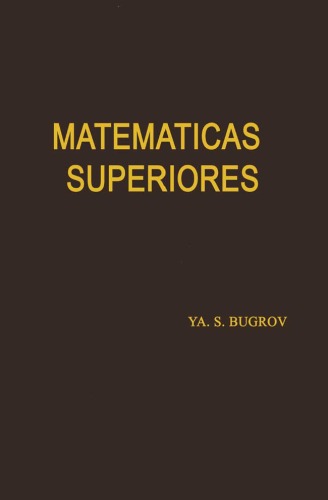 MATEMATICAS SUPERIORES

YA. S. BUGROV